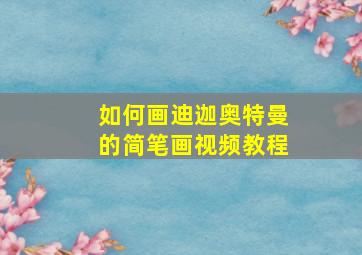 如何画迪迦奥特曼的简笔画视频教程